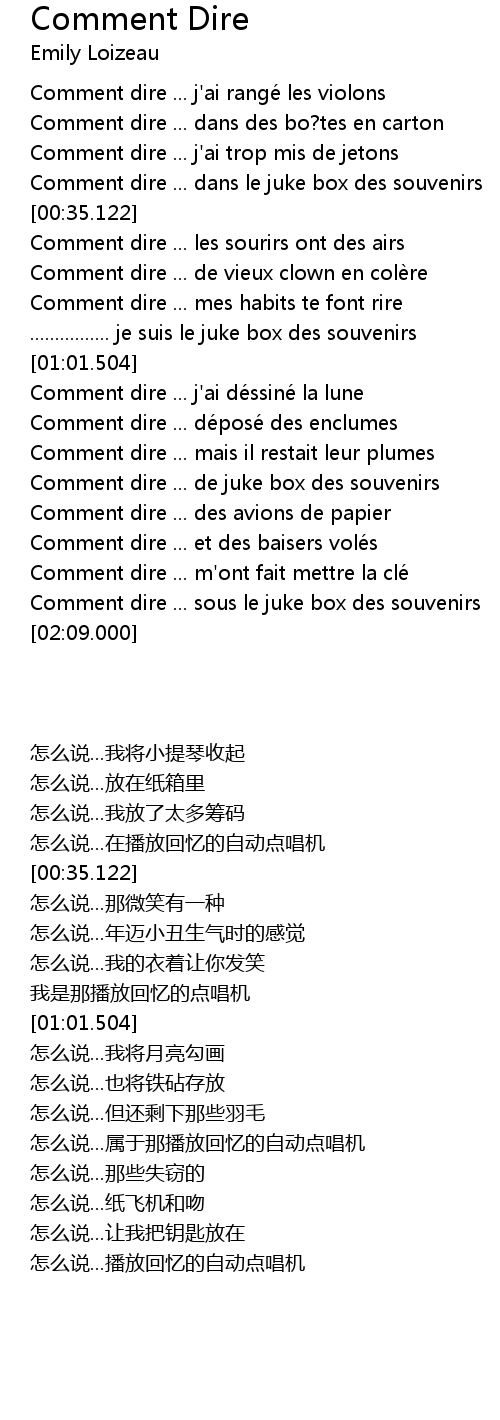 Comment Dire
Emily Loizeau

Comment dire ... j'ai rangé les violons
Comment dire ... dans des bo?tes en carton
Comment dire ... j'ai trop mis de jetons
Comment dire ... dans le juke box des souvenirs
[00:35.122]
Comment dire ... les sourirs ont des airs
Comment dire ... de vieux clown en colère
Comment dire ... mes habits te font rire
................ je suis le juke box des souvenirs
[01:01.504]
Comment dire ... j'ai déssiné la lune
Comment dire ... déposé des enclumes
Comment dire ... mais il restait leur plumes
Comment dire ... de juke box des souvenirs
Comment dire ... des avions de papier
Comment dire ... et des baisers volés
Comment dire ... m'ont fait mettre la clé
Comment dire ... sous le juke box des souvenirs
[02:09.000]

怎么说...我将小提琴收起
怎么说...放在纸箱里
怎么说...我放了太多筹码
怎么说...在播放回忆的自动点唱机
[00:35.122]
怎么说...那微笑有一种
怎么说...年迈小丑生气时的感觉
怎么说...我的衣着让你发笑
我是那播放回忆的点唱机
[01:01.504]
怎么说...我将月亮勾画
怎么说...也将铁砧存放
怎么说...但还剩下那些羽毛
怎么说...属于那播放回忆的自动点唱机
怎么说...那些失窃的
怎么说...纸飞机和吻
怎么说...让我把钥匙放在
怎么说...播放回忆的自动点唱机